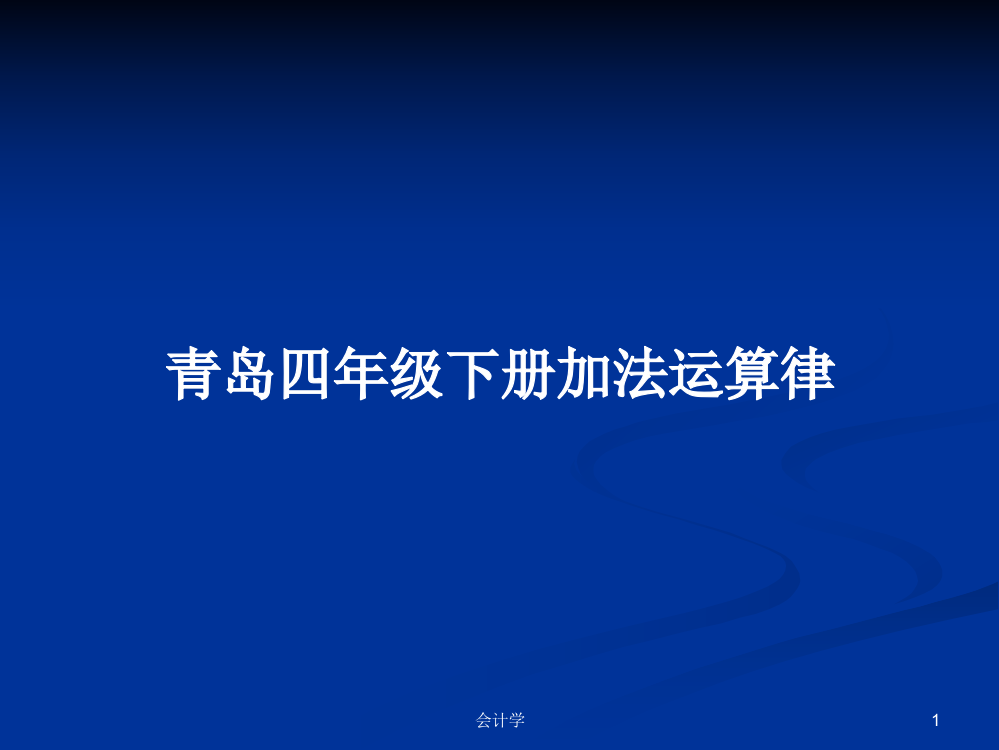 青岛四年级下册加法运算律

会计学

1